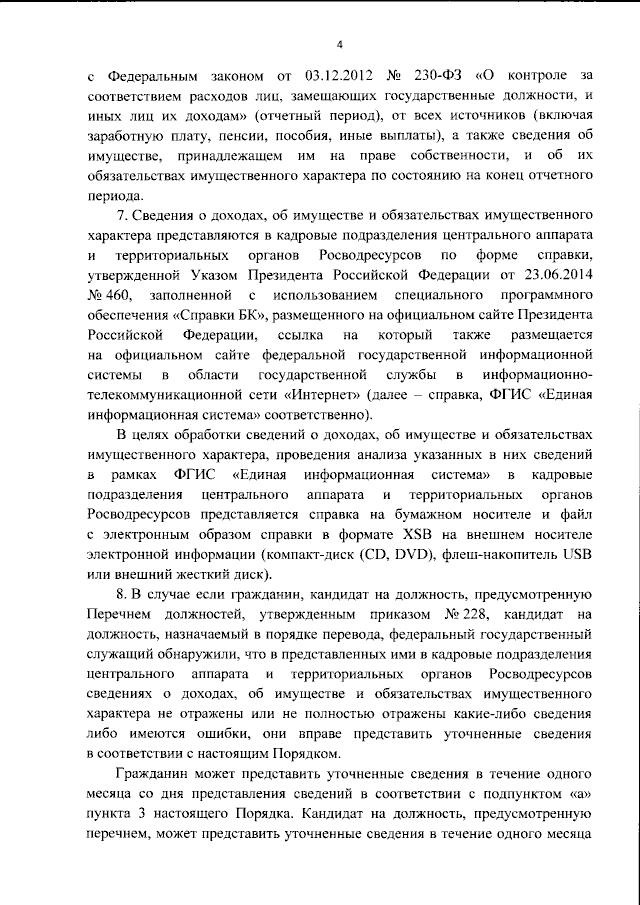 4

с Федеральным законом от 03.12.2012 № 230-ФЗ «О контроле за соответствием расходов лиц, замещающих государственные должности, и иных лиц их доходам» (отчетный период), от всех источников (включая заработную плату, пенсии, пособия, иные выплаты), а также сведения об имуществе, принадлежащем им на праве собственности, и об их обязательствах имущественного характера по состоянию на конец отчетного периода.

7. Сведения о доходах, об имуществе и обязательствах имущественного характера представляются в кадровые подразделения центрального аппарата и территориальных органов Росводресурсов по форме справки, утвержденной Указом Президента Российской Федерации от 23.06.2014 № 460, заполненной с использованием специального программного обеспечения «Справки БК», размещенного на официальном сайте Президента Российской Федерации, ссылка на который также размещается на официальном сайте федеральной государственной информационной системы в области государственной службы в информационно-телекоммуникационной сети «Интернет» (далее – справка, ФГИС «Единая информационная система» соответственно).

В целях обработки сведений о доходах, об имуществе и обязательствах имущественного характера, проведения анализа указанных в них сведений в рамках ФГИС «Единая информационная система» в кадровые подразделения центрального аппарата и территориальных органов Росводресурсов представляется справка на бумажном носителе и файл с электронным образом справки в формате XSB на внешнем носителе электронной информации (компакт-диск (CD, DVD), флеш-накопитель USB или внешний жесткий диск).

8. В случае если гражданин, кандидат на должность, предусмотренную Перечнем должностей, утвержденным приказом № 228, кандидат на должность, назначаемый в порядке перевода, федеральный государственный служащий обнаружили, что в представленных ими в кадровые подразделения центрального аппарата и территориальных органов Росводресурсов сведениях о доходах, об имуществе и обязательствах имущественного характера не отражены или не полностью отражены какие-либо сведения либо имеются ошибки, они вправе представить уточненные сведения в соответствии с настоящим Порядком.

Гражданин может представить уточненные сведения в течение одного месяца со дня представления сведений в соответствии с подпунктом «а» пункта 3 настоящего Порядка. Кандидат на должность, предусмотренную перечнем, может представить уточненные сведения в течение одного месяца